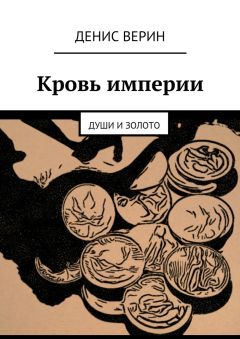 ДЕНИС ВЕРИН

Кровь империи

ДУШИ И ЗОЛОТО